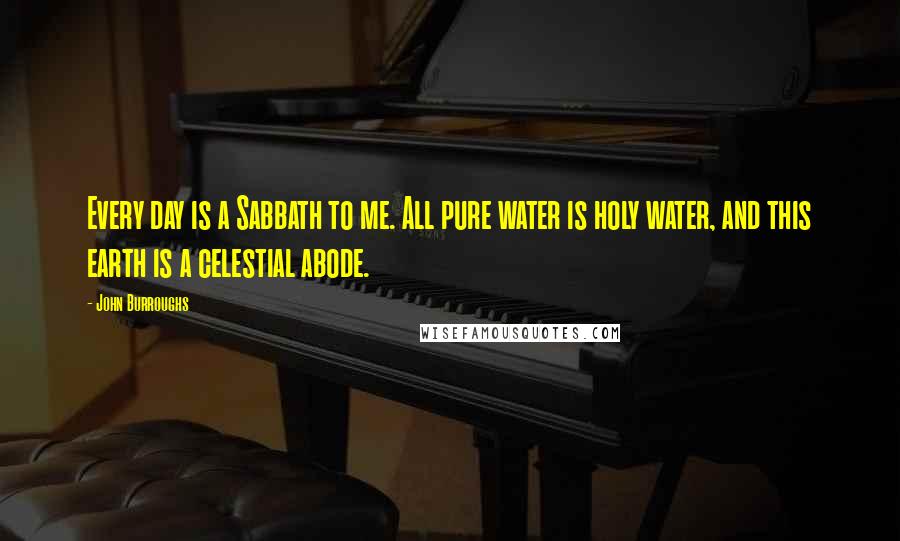 Every day is a Sabbath to me. All pure water is holy water, and this earth is a celestial abode.

- John Burroughs

WISEFAMOUSQUOTES.COM